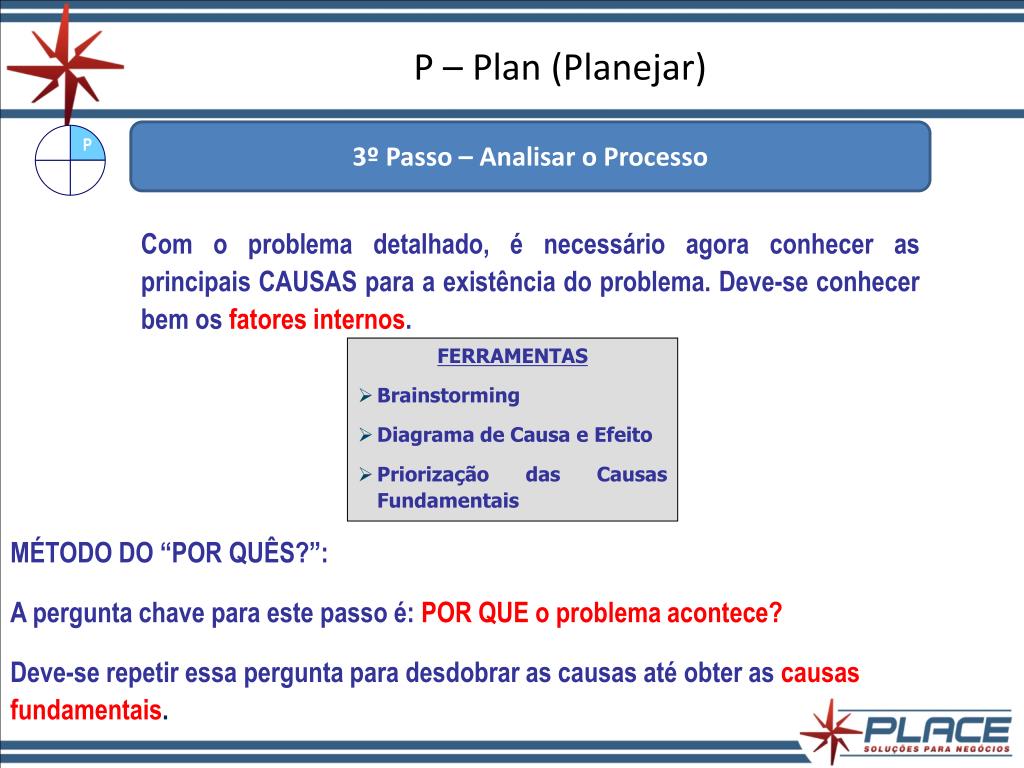 P – Plan (Planejar)

P

3º Passo – Analisar o Processo

Com o problema detalhado, é necessário agora conhecer as principais CAUSAS para a existência do problema. Deve-se conhecer bem os fatores internos.

FERRAMENTAS
➢ Brainstorming
➢ Diagrama de Causa e Efeito
➢ Priorização das Causas Fundamentais

MÉTODO DO “POR QUÊS?”:

A pergunta chave para este passo é: POR QUE o problema acontece?

Deve-se repetir essa pergunta para desdobrar as causas até obter as causas fundamentais.

PLACE
SOLUÇÕES PARA NEGÓCIOS